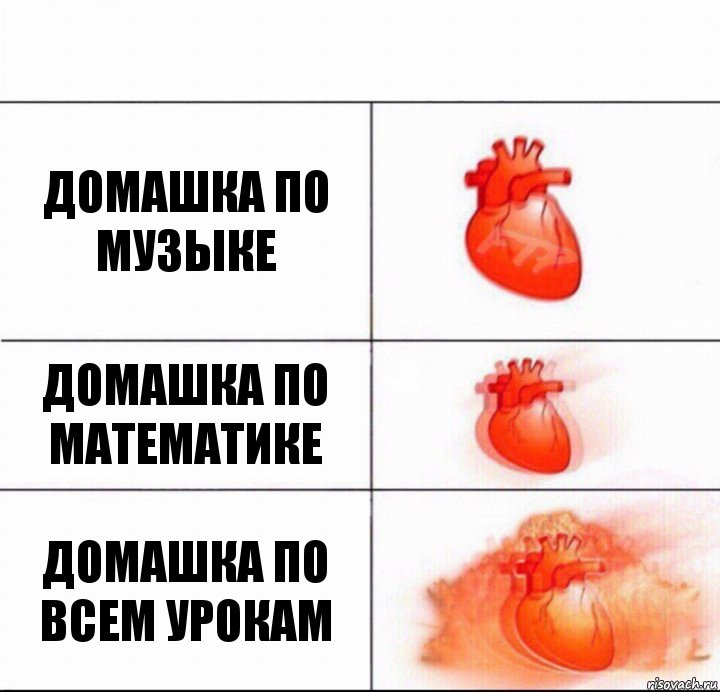 ДОМАШКА ПО МУЗЫКЕ

ДОМАШКА ПО МАТЕМАТИКЕ

ДОМАШКА ПО ВСЕМ УРОКАМ

risovach.ru